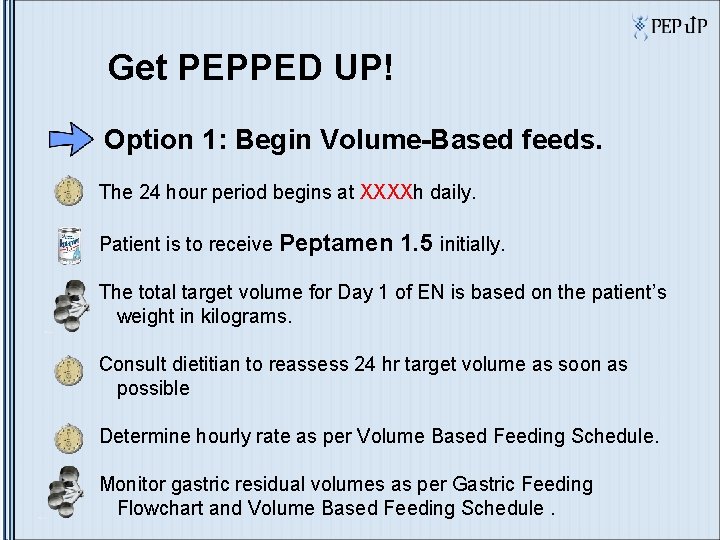 PEP UP

Get PEPPED UP!

Option 1: Begin Volume-Based feeds.

The 24 hour period begins at XXXXh daily.

Patient is to receive Peptamen 1.5 initially.

The total target volume for Day 1 of EN is based on the patient's weight in kilograms.

Consult dietitian to reassess 24 hr target volume as soon as possible

Determine hourly rate as per Volume Based Feeding Schedule.

Monitor gastric residual volumes as per Gastric Feeding Flowchart and Volume Based Feeding Schedule .